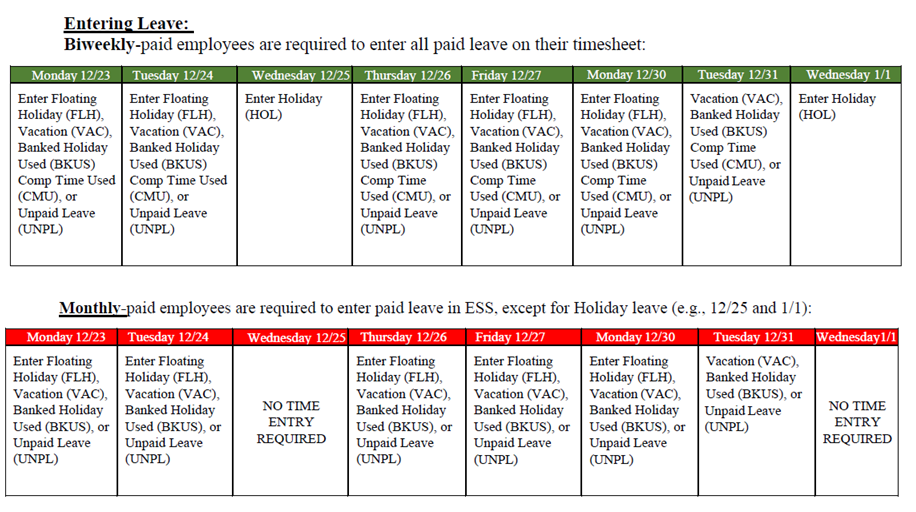 Entering Leave:
Biweekly-paid employees are required to enter all paid leave on their timesheet:

| Monday 12/23 | Tuesday 12/24 | Wednesday 12/25 | Thursday 12/26 | Friday 12/27 | Monday 12/30 | Tuesday 12/31 | Wednesday 1/1 |
|---|---|---|---|---|---|---|---|
| Enter Floating Holiday (FLH), Vacation (VAC), Banked Holiday Used (BKUS) Comp Time Used (CMU), or Unpaid Leave (UNPL) | Enter Floating Holiday (FLH), Vacation (VAC), Banked Holiday Used (BKUS) Comp Time Used (CMU), or Unpaid Leave (UNPL) | Enter Holiday (HOL) | Enter Floating Holiday (FLH), Vacation (VAC), Banked Holiday Used (BKUS) Comp Time Used (CMU), or Unpaid Leave (UNPL) | Enter Floating Holiday (FLH), Vacation (VAC), Banked Holiday Used (BKUS) Comp Time Used (CMU), or Unpaid Leave (UNPL) | Enter Floating Holiday (FLH), Vacation (VAC), Banked Holiday Used (BKUS) Comp Time Used (CMU), or Unpaid Leave (UNPL) | Vacation (VAC), Banked Holiday Used (BKUS) Comp Time Used (CMU), or Unpaid Leave (UNPL) | Enter Holiday (HOL) |

Monthly-paid employees are required to enter paid leave in ESS, except for Holiday leave (e.g., 12/25 and 1/1):

| Monday 12/23 | Tuesday 12/24 | Wednesday 12/25 | Thursday 12/26 | Friday 12/27 | Monday 12/30 | Tuesday 12/31 | Wednesday1/1 |
|---|---|---|---|---|---|---|---|
| Enter Floating Holiday (FLH), Vacation (VAC), Banked Holiday Used (BKUS), or Unpaid Leave (UNPL) | Enter Floating Holiday (FLH), Vacation (VAC), Banked Holiday Used (BKUS), or Unpaid Leave (UNPL) | NO TIME ENTRY REQUIRED | Enter Floating Holiday (FLH), Vacation (VAC), Banked Holiday Used (BKUS), or Unpaid Leave (UNPL) | Enter Floating Holiday (FLH), Vacation (VAC), Banked Holiday Used (BKUS), or Unpaid Leave (UNPL) | Enter Floating Holiday (FLH), Vacation (VAC), Banked Holiday Used (BKUS), or Unpaid Leave (UNPL) | Vacation (VAC), Banked Holiday Used (BKUS), or Unpaid Leave (UNPL) | NO TIME ENTRY REQUIRED |